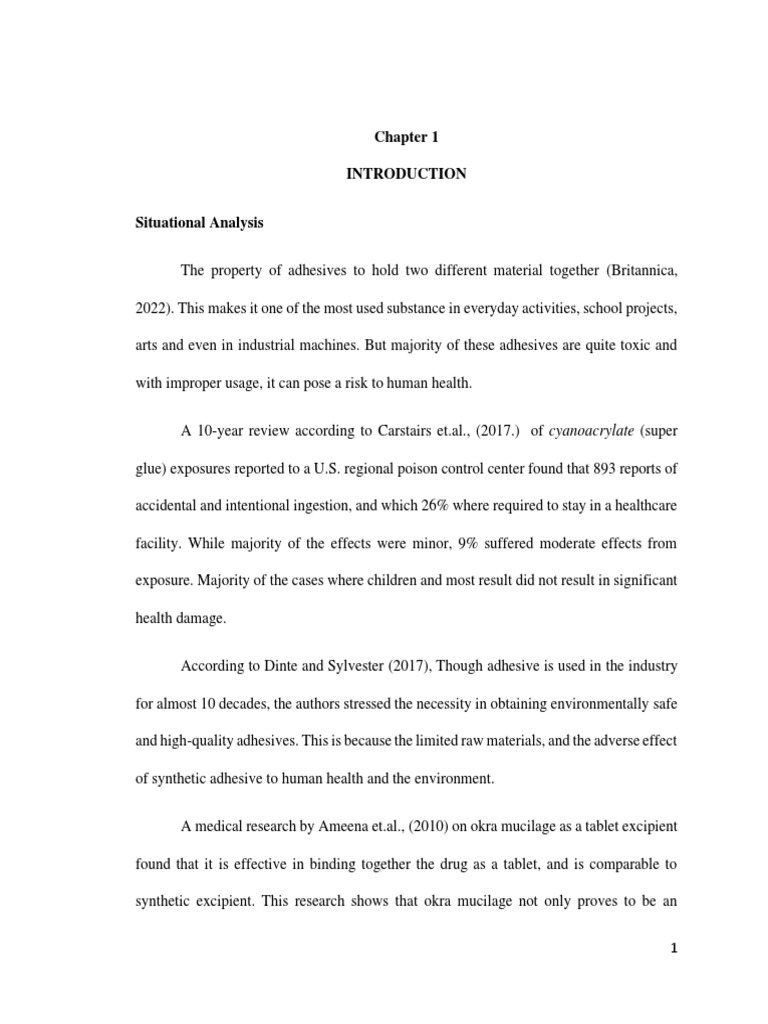 Chapter 1

INTRODUCTION

Situational Analysis

The property of adhesives to hold two different material together (Britannica, 2022). This makes it one of the most used substance in everyday activities, school projects, arts and even in industrial machines. But majority of these adhesives are quite toxic and with improper usage, it can pose a risk to human health.

A 10-year review according to Carstairs et.al., (2017.) of cyanoacrylate (super glue) exposures reported to a U.S. regional poison control center found that 893 reports of accidental and intentional ingestion, and which 26% where required to stay in a healthcare facility. While majority of the effects were minor, 9% suffered moderate effects from exposure. Majority of the cases where children and most result did not result in significant health damage.

According to Dinte and Sylvester (2017), Though adhesive is used in the industry for almost 10 decades, the authors stressed the necessity in obtaining environmentally safe and high-quality adhesives. This is because the limited raw materials, and the adverse effect of synthetic adhesive to human health and the environment.

A medical research by Ameena et.al., (2010) on okra mucilage as a tablet excipient found that it is effective in binding together the drug as a tablet, and is comparable to synthetic excipient. This research shows that okra mucilage not only proves to be an

1